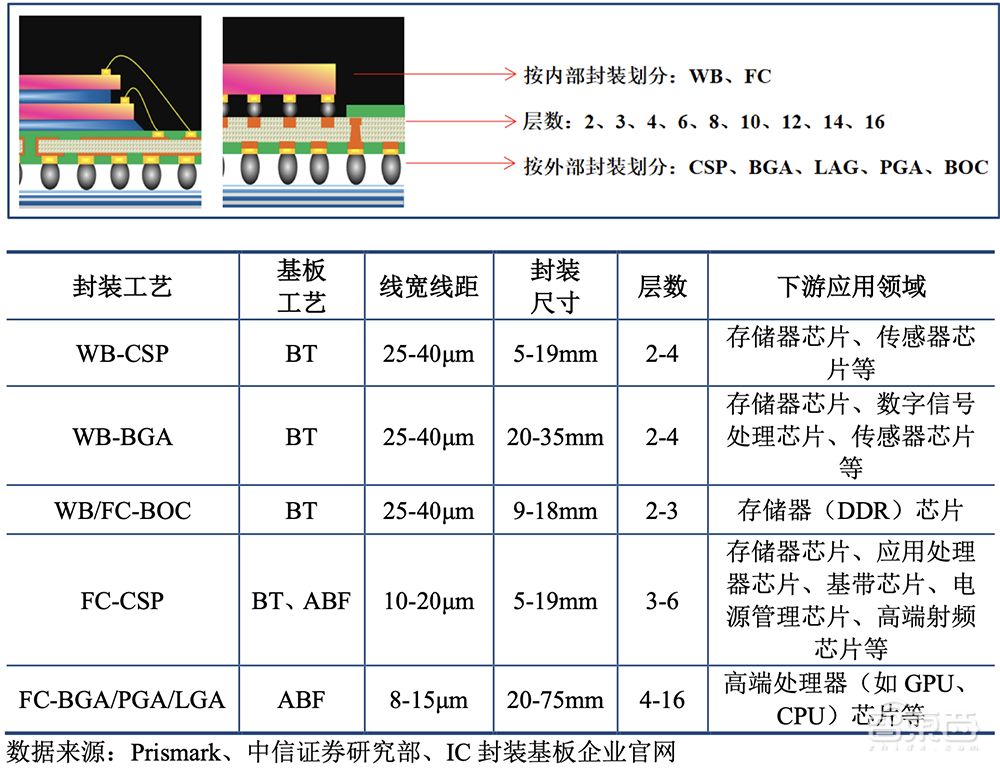 按内部封装划分：WB、FC
层数：2、3、4、6、8、10、12、14、16
按外部封装划分：CSP、BGA、LAG、PGA、BOC

| 封装工艺 | 基板工艺 | 线宽线距 | 封装尺寸 | 层数 | 下游应用领域 |
|---|---|---|---|---|---|
| WB-CSP | BT | 25-40μm | 5-19mm | 2-4 | 存储器芯片、传感器芯片等 |
| WB-BGA | BT | 25-40μm | 20-35mm | 2-4 | 存储器芯片、数字信号处理芯片、传感器芯片等 |
| WB/FC-BOC | BT | 25-40μm | 9-18mm | 2-3 | 存储器（DDR）芯片 |
| FC-CSP | BT、ABF | 10-20μm | 5-19mm | 3-6 | 存储器芯片、应用处理器芯片、基带芯片、电源管理芯片、高端射频芯片等 |
| FC-BGA/PGA/LGA | ABF | 8-15μm | 20-75mm | 4-16 | 高端处理器（如 GPU、CPU）芯片等 |

数据来源：Prismark、中信证券研究部、IC 封装基板企业官网

智东西